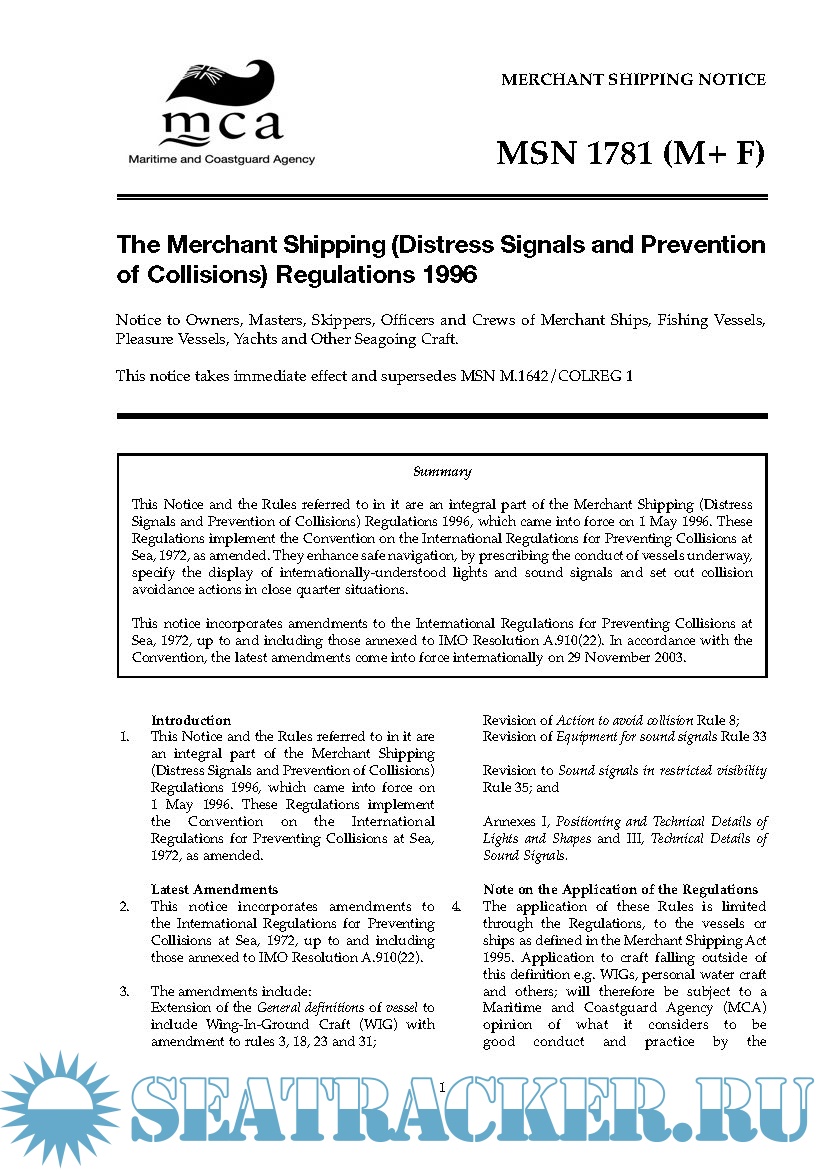 mca
Maritime and Coastguard Agency

MERCHANT SHIPPING NOTICE

MSN 1781 (M+ F)

The Merchant Shipping (Distress Signals and Prevention of Collisions) Regulations 1996

Notice to Owners, Masters, Skippers, Officers and Crews of Merchant Ships, Fishing Vessels, Pleasure Vessels, Yachts and Other Seagoing Craft.

This notice takes immediate effect and supersedes MSN M.1642/COLREG 1

Summary

This Notice and the Rules referred to in it are an integral part of the Merchant Shipping (Distress Signals and Prevention of Collisions) Regulations 1996, which came into force on 1 May 1996. These Regulations implement the Convention on the International Regulations for Preventing Collisions at Sea, 1972, as amended. They enhance safe navigation, by prescribing the conduct of vessels underway, specify the display of internationally-understood lights and sound signals and set out collision avoidance actions in close quarter situations.

This notice incorporates amendments to the International Regulations for Preventing Collisions at Sea, 1972, up to and including those annexed to IMO Resolution A.910(22). In accordance with the Convention, the latest amendments come into force internationally on 29 November 2003.

Introduction
1. This Notice and the Rules referred to in it are an integral part of the Merchant Shipping (Distress Signals and Prevention of Collisions) Regulations 1996, which came into force on 1 May 1996. These Regulations implement the Convention on the International Regulations for Preventing Collisions at Sea, 1972, as amended.

Latest Amendments
2. This notice incorporates amendments to the International Regulations for Preventing Collisions at Sea, 1972, up to and including those annexed to IMO Resolution A.910(22).

3. The amendments include:
Extension of the General definitions of vessel to include Wing-In-Ground Craft (WIG) with amendment to rules 3, 18, 23 and 31;

Revision of Action to avoid collision Rule 8;
Revision of Equipment for sound signals Rule 33

Revision to Sound signals in restricted visibility Rule 35; and

Annexes I, Positioning and Technical Details of Lights and Shapes and III, Technical Details of Sound Signals.

Note on the Application of the Regulations
4. The application of these Rules is limited through the Regulations, to the vessels or ships as defined in the Merchant Shipping Act 1995. Application to craft falling outside of this definition e.g. WIGs, personal water craft and others; will therefore be subject to a Maritime and Coastguard Agency (MCA) opinion of what it considers to be good conduct and practice by the

1

SEATRACKER.RU